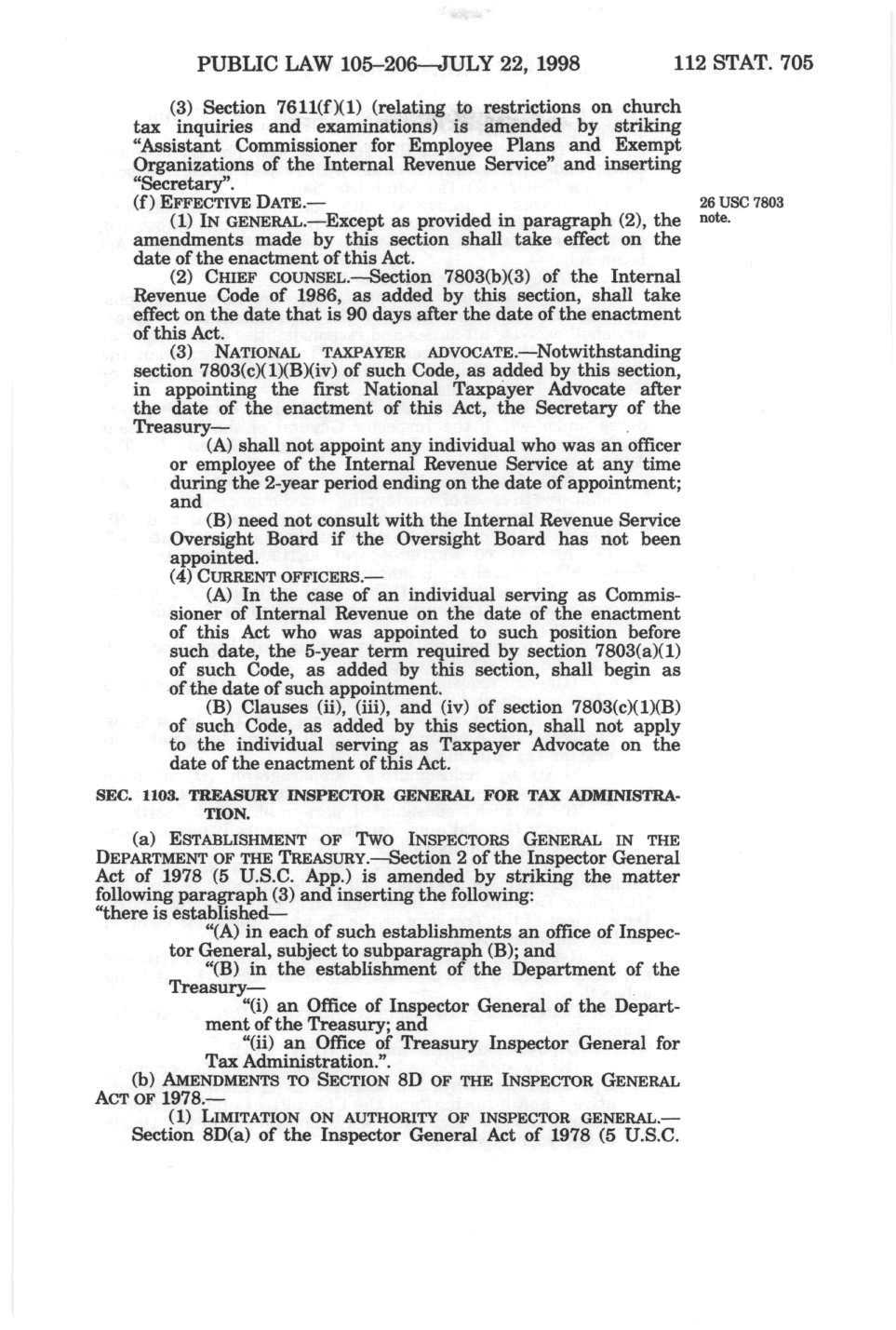 PUBLIC LAW 105–206—JULY 22, 1998 112 STAT. 705

(3) Section 7611(f)(1) (relating to restrictions on church tax inquiries and examinations) is amended by striking "Assistant Commissioner for Employee Plans and Exempt Organizations of the Internal Revenue Service" and inserting "Secretary".

(f) EFFECTIVE DATE.—

26 USC 7803 note.

(1) IN GENERAL.—Except as provided in paragraph (2), the amendments made by this section shall take effect on the date of the enactment of this Act.

(2) CHIEF COUNSEL.—Section 7803(b)(3) of the Internal Revenue Code of 1986, as added by this section, shall take effect on the date that is 90 days after the date of the enactment of this Act.

(3) NATIONAL TAXPAYER ADVOCATE.—Notwithstanding section 7803(c)(1)(B)(iv) of such Code, as added by this section, in appointing the first National Taxpayer Advocate after the date of the enactment of this Act, the Secretary of the Treasury—

(A) shall not appoint any individual who was an officer or employee of the Internal Revenue Service at any time during the 2-year period ending on the date of appointment; and

(B) need not consult with the Internal Revenue Service Oversight Board if the Oversight Board has not been appointed.

(4) CURRENT OFFICERS.—

(A) In the case of an individual serving as Commissioner of Internal Revenue on the date of the enactment of this Act who was appointed to such position before such date, the 5-year term required by section 7803(a)(1) of such Code, as added by this section, shall begin as of the date of such appointment.

(B) Clauses (ii), (iii), and (iv) of section 7803(c)(1)(B) of such Code, as added by this section, shall not apply to the individual serving as Taxpayer Advocate on the date of the enactment of this Act.

SEC. 1103. TREASURY INSPECTOR GENERAL FOR TAX ADMINISTRATION.

(a) ESTABLISHMENT OF TWO INSPECTORS GENERAL IN THE DEPARTMENT OF THE TREASURY.—Section 2 of the Inspector General Act of 1978 (5 U.S.C. App.) is amended by striking the matter following paragraph (3) and inserting the following:
"there is established—

"(A) in each of such establishments an office of Inspector General, subject to subparagraph (B); and

"(B) in the establishment of the Department of the Treasury—

"(i) an Office of Inspector General of the Department of the Treasury; and

"(ii) an Office of Treasury Inspector General for Tax Administration.".

(b) AMENDMENTS TO SECTION 8D OF THE INSPECTOR GENERAL ACT OF 1978.—

(1) LIMITATION ON AUTHORITY OF INSPECTOR GENERAL.—Section 8D(a) of the Inspector General Act of 1978 (5 U.S.C.